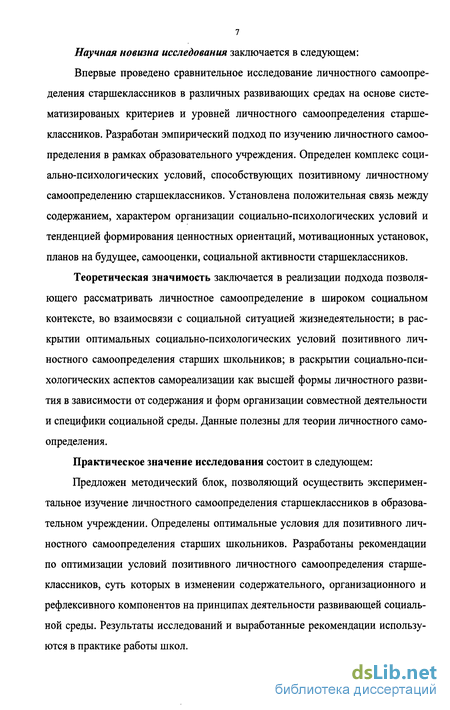 7

Научная новизна исследования заключается в следующем:

Впервые проведено сравнительное исследование личностного самоопределения старшеклассников в различных развивающих средах на основе систематизированых критериев и уровней личностного самоопределения старшеклассников. Разработан эмпирический подход по изучению личностного самоопределения в рамках образовательного учреждения. Определен комплекс социально-психологических условий, способствующих позитивному личностному самоопределению старшеклассников. Установлена положительная связь между содержанием, характером организации социально-психологических условий и тенденцией формирования ценностных ориентаций, мотивационных установок, планов на будущее, самооценки, социальной активности старшеклассников.

Теоретическая значимость заключается в реализации подхода позволяющего рассматривать личностное самоопределение в широком социальном контексте, во взаимосвязи с социальной ситуацией жизнедеятельности; в раскрытии оптимальных социально-психологических условий позитивного личностного самоопределения старших школьников; в раскрытии социально-психологических аспектов самореализации как высшей формы личностного развития в зависимости от содержания и форм организации совместной деятельности и специфики социальной среды. Данные полезны для теории личностного самоопределения.

Практическое значение исследования состоит в следующем:

Предложен методический блок, позволяющий осуществить экспериментальное изучение личностного самоопределения старшеклассников в образовательном учреждении. Определены оптимальные условия для позитивного личностного самоопределения старших школьников. Разработаны рекомендации по оптимизации условий позитивного личностного самоопределения старшеклассников, суть которых в изменении содержательного, организационного и рефлексивного компонентов на принципах деятельности развивающей социальной среды. Результаты исследований и выработанные рекомендации используются в практике работы школ.

dsLib.net
библиотека диссертаций